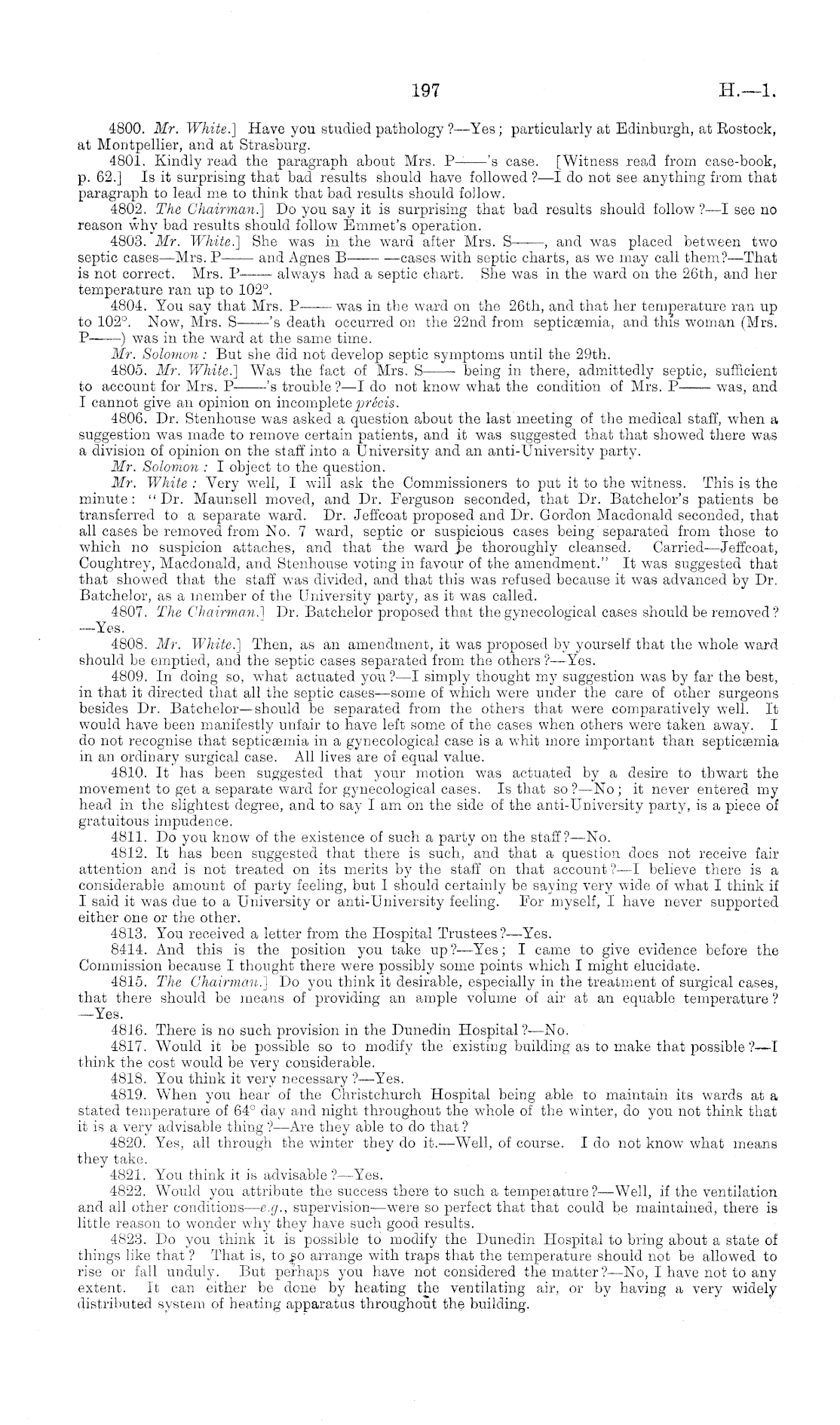 197 H.—1.

4800. Mr. White.] Have you studied pathology?—Yes; particularly at Edinburgh, at Rostock, at Montpellier, and at Strasburg.

4801. Kindly read the paragraph about Mrs. P——'s case. [Witness read from case-book, p. 62.] Is it surprising that bad results should have followed?—I do not see anything from that paragraph to lead me to think that bad results should follow.

4802. The Chairman.] Do you say it is surprising that bad results should follow?—I see no reason why bad results should follow Emmet's operation.

4803. Mr. White.] She was in the ward after Mrs. S——, and was placed between two septic cases—Mrs. P—— and Agnes B—— —cases with septic charts, as we may call them?—That is not correct. Mrs. P—— always had a septic chart. She was in the ward on the 26th, and her temperature ran up to 102°.

4804. You say that Mrs. P—— was in the ward on the 26th, and that her temperature ran up to 102°. Now, Mrs. S——'s death occurred on the 22nd from septicæmia, and this woman (Mrs. P——) was in the ward at the same time.

Mr. Solomon: But she did not develop septic symptoms until the 29th.

4805. Mr. White.] Was the fact of Mrs. S—— being in there, admittedly septic, sufficient to account for Mrs. P——'s trouble?—I do not know what the condition of Mrs. P—— was, and I cannot give an opinion on incomplete précis.

4806. Dr. Stenhouse was asked a question about the last meeting of the medical staff, when a suggestion was made to remove certain patients, and it was suggested that that showed there was a division of opinion on the staff into a University and an anti-University party.

Mr. Solomon: I object to the question.

Mr. White: Very well, I will ask the Commissioners to put it to the witness. This is the minute: "Dr. Maunsell moved, and Dr. Ferguson seconded, that Dr. Batchelor's patients be transferred to a separate ward. Dr. Jeffcoat proposed and Dr. Gordon Macdonald seconded, that all cases be removed from No. 7 ward, septic or suspicious cases being separated from those to which no suspicion attaches, and that the ward be thoroughly cleansed. Carried—Jeffcoat, Coughtrey, Macdonald, and Stenhouse voting in favour of the amendment." It was suggested that that showed that the staff was divided, and that this was refused because it was advanced by Dr. Batchelor, as a member of the University party, as it was called.

4807. The Chairman.] Dr. Batchelor proposed that the gynecological cases should be removed?—Yes.

4808. Mr. White.] Then, as an amendment, it was proposed by yourself that the whole ward should be emptied, and the septic cases separated from the others?—Yes.

4809. In doing so, what actuated you?—I simply thought my suggestion was by far the best, in that it directed that all the septic cases—some of which were under the care of other surgeons besides Dr. Batchelor—should be separated from the others that were comparatively well. It would have been manifestly unfair to have left some of the cases when others were taken away. I do not recognise that septicæmia in a gynecological case is a whit more important than septicæmia in an ordinary surgical case. All lives are of equal value.

4810. It has been suggested that your motion was actuated by a desire to thwart the movement to get a separate ward for gynecological cases. Is that so?—No; it never entered my head in the slightest degree, and to say I am on the side of the anti-University party, is a piece of gratuitous impudence.

4811. Do you know of the existence of such a party on the staff?—No.

4812. It has been suggested that there is such, and that a question does not receive fair attention and is not treated on its merits by the staff on that account?—I believe there is a considerable amount of party feeling, but I should certainly be saying very wide of what I think if I said it was due to a University or anti-University feeling. For myself, I have never supported either one or the other.

4813. You received a letter from the Hospital Trustees?—Yes.

8414. And this is the position you take up?—Yes; I came to give evidence before the Commission because I thought there were possibly some points which I might elucidate.

4815. The Chairman.] Do you think it desirable, especially in the treatment of surgical cases, that there should be means of providing an ample volume of air at an equable temperature?—Yes.

4816. There is no such provision in the Dunedin Hospital?—No.

4817. Would it be possible so to modify the existing building as to make that possible?—I think the cost would be very considerable.

4818. You think it very necessary?—Yes.

4819. When you hear of the Christchurch Hospital being able to maintain its wards at a stated temperature of 64° day and night throughout the whole of the winter, do you not think that it is a very advisable thing?—Are they able to do that?

4820. Yes, all through the winter they do it.—Well, of course. I do not know what means they take.

4821. You think it is advisable?—Yes.

4822. Would you attribute the success there to such a temperature?—Well, if the ventilation and all other conditions—e.g., supervision—were so perfect that that could be maintained, there is little reason to wonder why they have such good results.

4823. Do you think it is possible to modify the Dunedin Hospital to bring about a state of things like that? That is, to so arrange with traps that the temperature should not be allowed to rise or fall unduly. But perhaps you have not considered the matter?—No, I have not to any extent. It can either be done by heating the ventilating air, or by having a very widely distributed system of heating apparatus throughout the building.